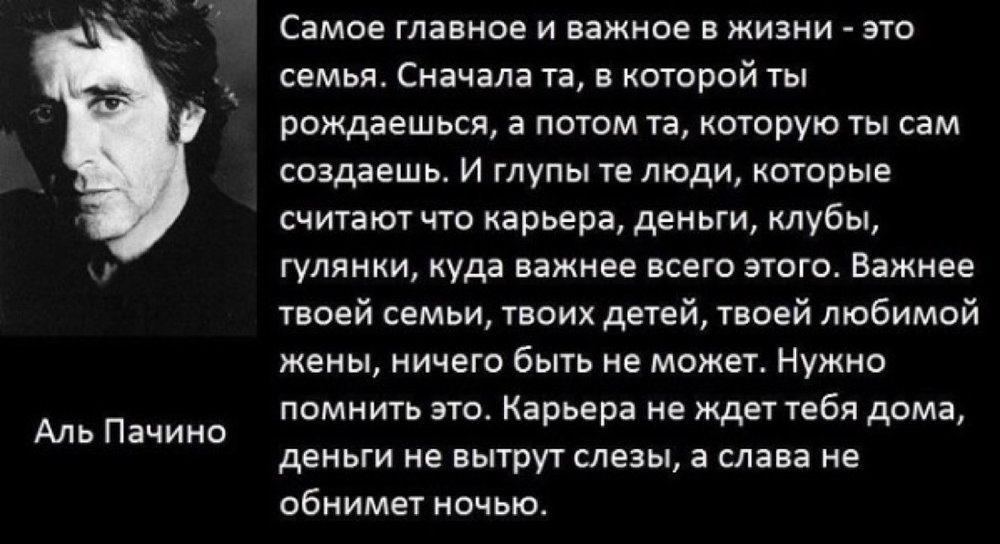 Самое главное и важное в жизни - это семья. Сначала та, в которой ты рождаешься, а потом та, которую ты сам создаешь. И глупы те люди, которые считают что карьера, деньги, клубы, гулянки, куда важнее всего этого. Важнее твоей семьи, твоих детей, твоей любимой жены, ничего быть не может. Нужно помнить это. Карьера не ждет тебя дома, деньги не вытрут слезы, а слава не обнимет ночью.

Аль Пачино